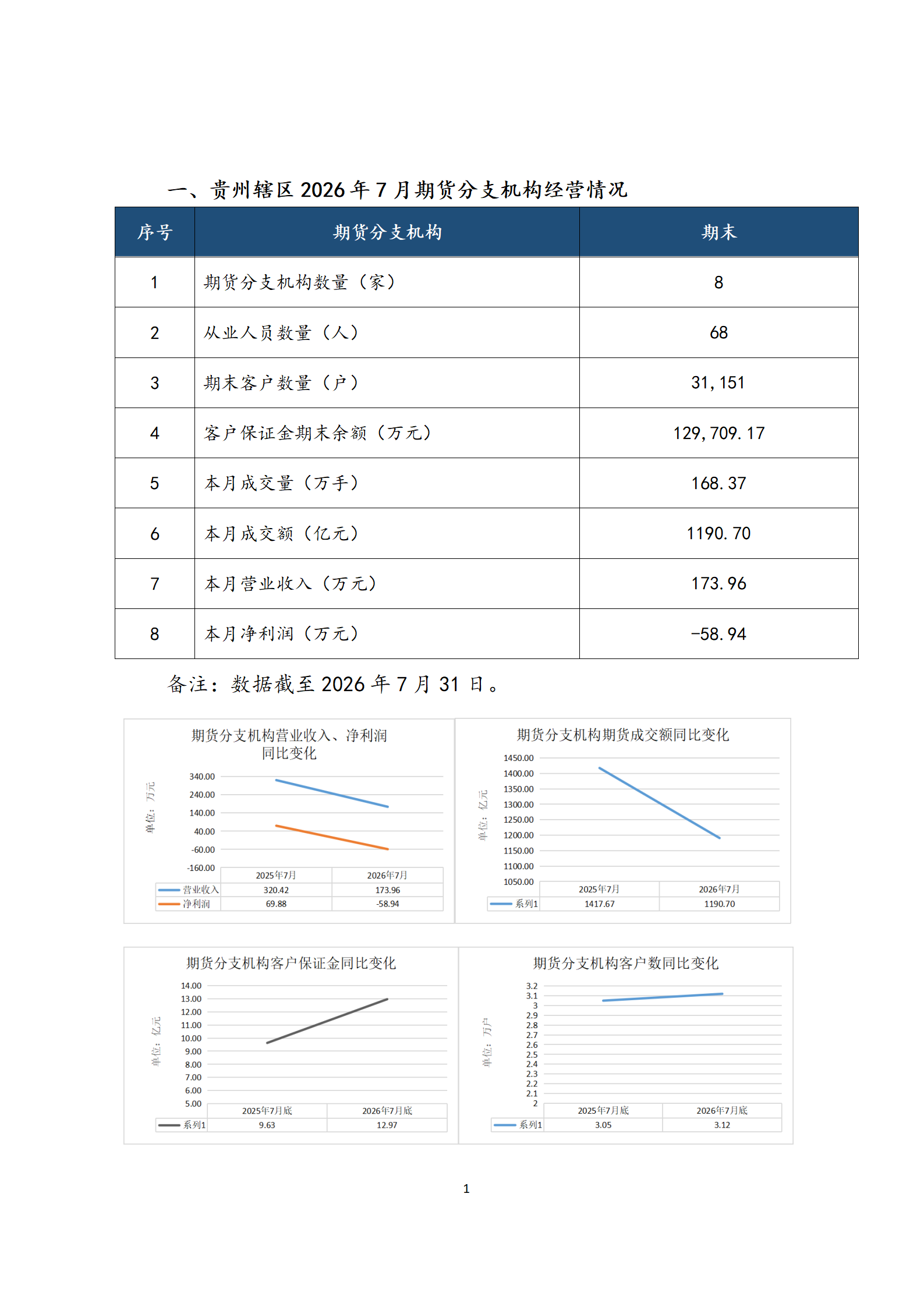 一、贵州辖区 2026 年 7 月期货分支机构经营情况

| 序号 | 期货分支机构 | 期末 |
|---|---|---|
| 1 | 期货分支机构数量（家） | 8 |
| 2 | 从业人员数量（人） | 68 |
| 3 | 期末客户数量（户） | 31,151 |
| 4 | 客户保证金期末余额（万元） | 129,709.17 |
| 5 | 本月成交量（万手） | 168.37 |
| 6 | 本月成交额（亿元） | 1190.70 |
| 7 | 本月营业收入（万元） | 173.96 |
| 8 | 本月净利润（万元） | -58.94 |

备注：数据截至 2026 年 7 月 31 日。

期货分支机构营业收入、净利润同比变化

单位：万元

340.00
240.00
140.00
40.00
-60.00
-160.00

| | 2025年7月 | 2026年7月 |
|---|---|---|
| 营业收入 | 320.42 | 173.96 |
| 净利润 | 69.88 | -58.94 |

期货分支机构期货成交额同比变化

单位：亿元

1450.00
1400.00
1350.00
1300.00
1250.00
1200.00
1150.00
1100.00
1050.00

| | 2025年7月 | 2026年7月 |
|---|---|---|
| 系列1 | 1417.67 | 1190.70 |

期货分支机构客户保证金同比变化

单位：亿元

14.00
13.00
12.00
11.00
10.00
9.00
8.00
7.00
6.00
5.00

| | 2025年7月底 | 2026年7月底 |
|---|---|---|
| 系列1 | 9.63 | 12.97 |

期货分支机构客户数同比变化

单位：万户

3.2
3.1
3
2.9
2.8
2.7
2.6
2.5
2.4
2.3
2.2
2.1
2

| | 2025年7月底 | 2026年7月底 |
|---|---|---|
| 系列1 | 3.05 | 3.12 |

1